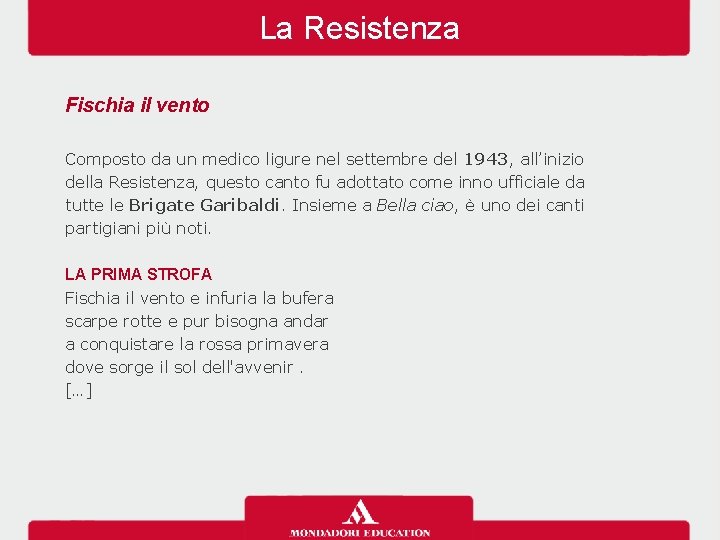 La Resistenza

Fischia il vento

Composto da un medico ligure nel settembre del 1943, all’inizio della Resistenza, questo canto fu adottato come inno ufficiale da tutte le Brigate Garibaldi. Insieme a Bella ciao, è uno dei canti partigiani più noti.

LA PRIMA STROFA
Fischia il vento e infuria la bufera
scarpe rotte e pur bisogna andar
a conquistare la rossa primavera
dove sorge il sol dell'avvenir .
[…]

MONDADORI EDUCATION